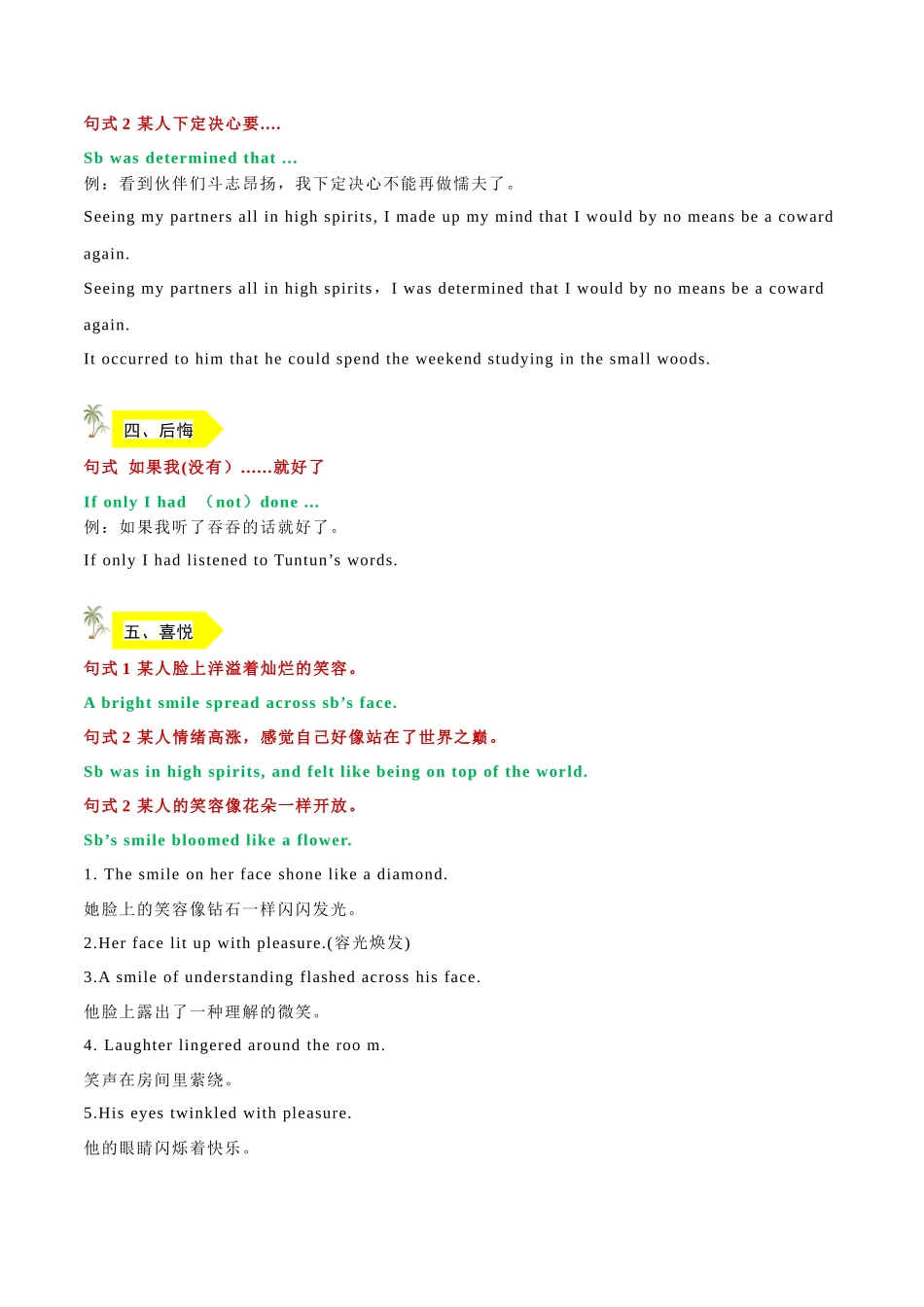 句式 2 某人下定决心要....

Sb was determined that ...

例：看到伙伴们斗志昂扬，我下定决心不能再做懦夫了。

Seeing my partners all in high spirits, I made up my mind that I would by no means be a coward again.

Seeing my partners all in high spirits，I was determined that I would by no means be a coward again.

It occurred to him that he could spend the weekend studying in the small woods.

四、后悔

句式 如果我(没有）......就好了

If only I had （not）done ...

例：如果我听了吞吞的话就好了。

If only I had listened to Tuntun’s words.

五、喜悦

句式 1 某人脸上洋溢着灿烂的笑容。

A bright smile spread across sb’s face.

句式 2 某人情绪高涨，感觉自己好像站在了世界之巅。

Sb was in high spirits, and felt like being on top of the world.

句式 2 某人的笑容像花朵一样开放。

Sb’s smile bloomed like a flower.

1. The smile on her face shone like a diamond.

她脸上的笑容像钻石一样闪闪发光。

2.Her face lit up with pleasure.(容光焕发)

3.A smile of understanding flashed across his face.

他脸上露出了一种理解的微笑。

4. Laughter lingered around the roo m.

笑声在房间里萦绕。

5.His eyes twinkled with pleasure.

他的眼睛闪烁着快乐。